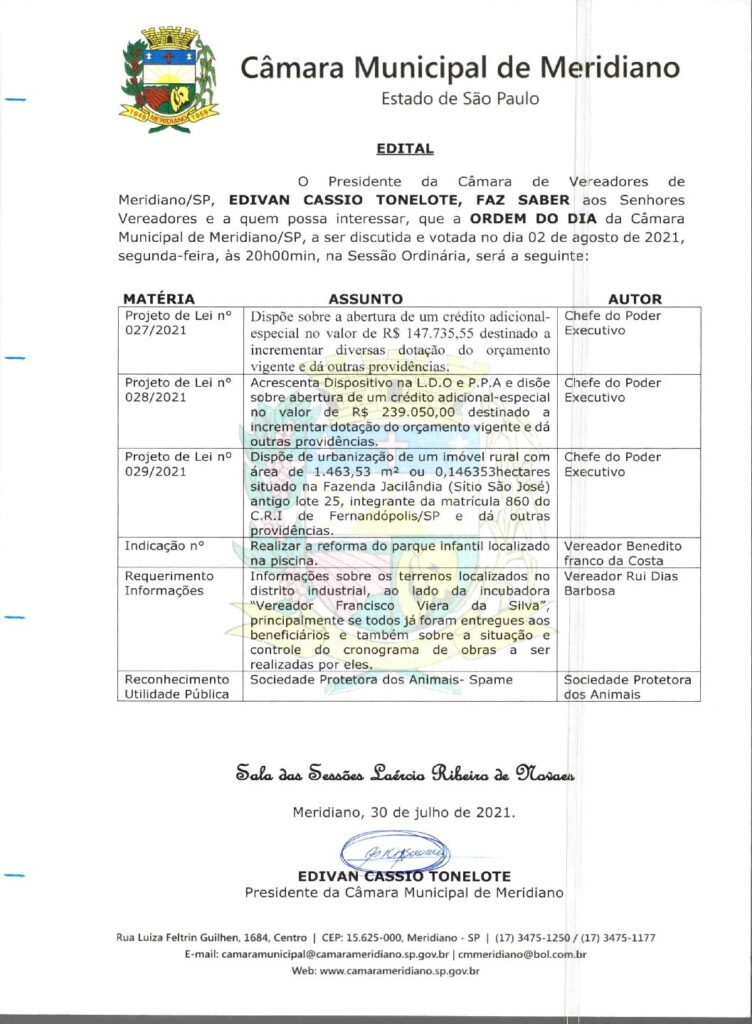 1948 MERIDIANO 1959

Câmara Municipal de Meridiano
Estado de São Paulo

EDITAL

O Presidente da Câmara de Vereadores de Meridiano/SP, EDIVAN CASSIO TONELOTE, FAZ SABER aos Senhores Vereadores e a quem possa interessar, que a ORDEM DO DIA da Câmara Municipal de Meridiano/SP, a ser discutida e votada no dia 02 de agosto de 2021, segunda-feira, às 20h00min, na Sessão Ordinária, será a seguinte:

| MATÉRIA | ASSUNTO | AUTOR |
|---|---|---|
| Projeto de Lei nº 027/2021 | Dispõe sobre a abertura de um crédito adicional-especial no valor de R$ 147.735,55 destinado a incrementar diversas dotação do orçamento vigente e dá outras providências. | Chefe do Poder Executivo |
| Projeto de Lei nº 028/2021 | Acrescenta Dispositivo na L.D.O e P.P.A e disõe sobre abertura de um crédito adicional-especial no valor de R$ 239.050,00 destinado a incrementar dotação do orçamento vigente e dá outras providências. | Chefe do Poder Executivo |
| Projeto de Lei nº 029/2021 | Dispõe de urbanização de um imóvel rural com área de 1.463,53 m² ou 0,146353hectares situado na Fazenda Jacilândia (Sítio São José) antigo lote 25, integrante da matrícula 860 do C.R.I de Fernandópolis/SP e dá outras providências. | Chefe do Poder Executivo |
| Indicação nº | Realizar a reforma do parque infantil localizado na piscina. | Vereador Benedito franco da Costa |
| Requerimento Informações | Informações sobre os terrenos localizados no distrito industrial, ao lado da incubadora "Vereador Francisco Viera da Silva", principalmente se todos já foram entregues aos beneficiários e também sobre a situação e controle do cronograma de obras a ser realizadas por eles. | Vereador Rui Dias Barbosa |
| Reconhecimento Utilidade Pública | Sociedade Protetora dos Animais- Spame | Sociedade Protetora dos Animais |

Sala das Sessões Laércio Ribeiro de Novaes

Meridiano, 30 de julho de 2021.

EDIVAN CASSIO TONELOTE
Presidente da Câmara Municipal de Meridiano

Rua Luiza Feltrin Guilhen, 1684, Centro | CEP: 15.625-000, Meridiano - SP | (17) 3475-1250 / (17) 3475-1177
E-mail: camaramunicipal@camarameridiano.sp.gov.br | cmmeridiano@bol.com.br
Web: www.camarameridiano.sp.gov.br